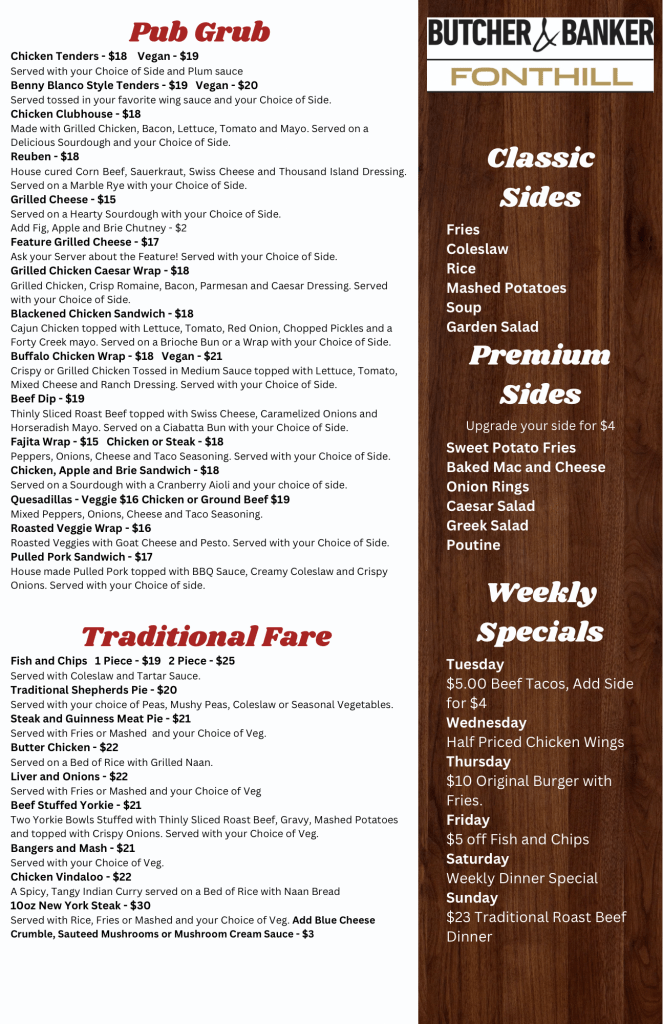 Pub Grub

Chicken Tenders - $18 Vegan - $19
Served with your Choice of Side and Plum sauce

Benny Blanco Style Tenders - $19 Vegan - $20
Served tossed in your favorite wing sauce and your Choice of Side.

Chicken Clubhouse - $18
Made with Grilled Chicken, Bacon, Lettuce, Tomato and Mayo. Served on a Delicious Sourdough and your Choice of Side.

Reuben - $18
House cured Corn Beef, Sauerkraut, Swiss Cheese and Thousand Island Dressing. Served on a Marble Rye with your Choice of Side.

Grilled Cheese - $15
Served on a Hearty Sourdough with your Choice of Side.
Add Fig, Apple and Brie Chutney - $2

Feature Grilled Cheese - $17
Ask your Server about the Feature! Served with your Choice of Side.

Grilled Chicken Caesar Wrap - $18
Grilled Chicken, Crisp Romaine, Bacon, Parmesan and Caesar Dressing. Served with your Choice of Side.

Blackened Chicken Sandwich - $18
Cajun Chicken topped with Lettuce, Tomato, Red Onion, Chopped Pickles and a Forty Creek mayo. Served on a Brioche Bun or a Wrap with your Choice of Side.

Buffalo Chicken Wrap - $18 Vegan - $21
Crispy or Grilled Chicken Tossed in Medium Sauce topped with Lettuce, Tomato, Mixed Cheese and Ranch Dressing. Served with your Choice of Side.

Beef Dip - $19
Thinly Sliced Roast Beef topped with Swiss Cheese, Caramelized Onions and Horseradish Mayo. Served on a Ciabatta Bun with your Choice of Side.

Fajita Wrap - $15 Chicken or Steak - $18
Peppers, Onions, Cheese and Taco Seasoning. Served with your Choice of Side.

Chicken, Apple and Brie Sandwich - $18
Served on a Sourdough with a Cranberry Aioli and your choice of side.

Quesadillas - Veggie $16 Chicken or Ground Beef $19
Mixed Peppers, Onions, Cheese and Taco Seasoning.

Roasted Veggie Wrap - $16
Roasted Veggies with Goat Cheese and Pesto. Served with your Choice of Side.

Pulled Pork Sandwich - $17
House made Pulled Pork topped with BBQ Sauce, Creamy Coleslaw and Crispy Onions. Served with your Choice of side.

Traditional Fare

Fish and Chips 1 Piece - $19 2 Piece - $25
Served with Coleslaw and Tartar Sauce.

Traditional Shepherds Pie - $20
Served with your choice of Peas, Mushy Peas, Coleslaw or Seasonal Vegetables.

Steak and Guinness Meat Pie - $21
Served with Fries or Mashed and your Choice of Veg.

Butter Chicken - $22
Served on a Bed of Rice with Grilled Naan.

Liver and Onions - $22
Served with Fries or Mashed and your Choice of Veg

Beef Stuffed Yorkie - $21
Two Yorkie Bowls Stuffed with Thinly Sliced Roast Beef, Gravy, Mashed Potatoes and topped with Crispy Onions. Served with your Choice of Veg.

Bangers and Mash - $21
Served with your Choice of Veg.

Chicken Vindaloo - $22
A Spicy, Tangy Indian Curry served on a Bed of Rice with Naan Bread

10oz New York Steak - $30
Served with Rice, Fries or Mashed and your Choice of Veg. Add Blue Cheese Crumble, Sauteed Mushrooms or Mushroom Cream Sauce - $3

BUTCHER & BANKER
FONTHILL

Classic Sides

Fries
Coleslaw
Rice
Mashed Potatoes
Soup
Garden Salad

Premium Sides

Upgrade your side for $4

Sweet Potato Fries
Baked Mac and Cheese
Onion Rings
Caesar Salad
Greek Salad
Poutine

Weekly Specials

Tuesday
$5.00 Beef Tacos, Add Side for $4
Wednesday
Half Priced Chicken Wings
Thursday
$10 Original Burger with Fries.
Friday
$5 off Fish and Chips
Saturday
Weekly Dinner Special
Sunday
$23 Traditional Roast Beef Dinner